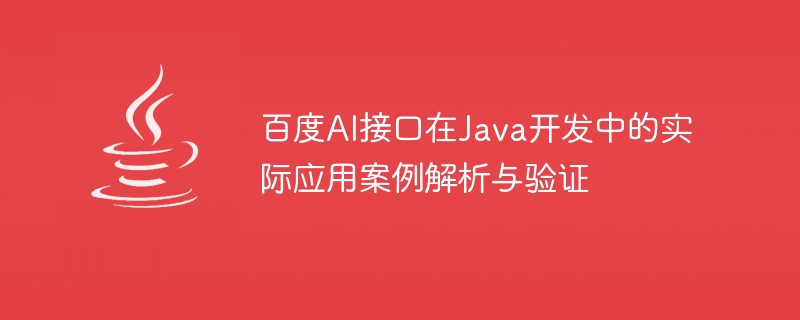 百度AI接口在Java开发中的实际应用案例解析与验证